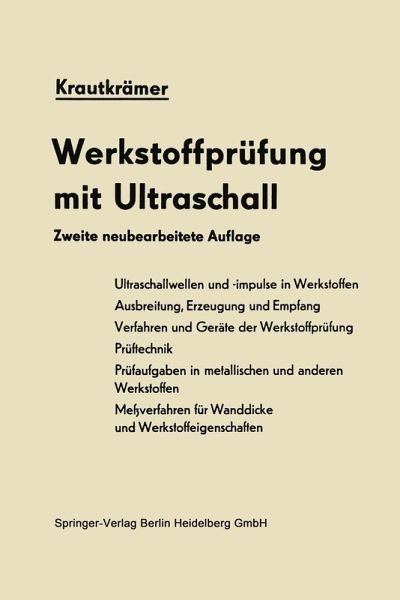 Krautkrämer

Werkstoffprüfung mit Ultraschall

Zweite neubearbeitete Auflage

Ultraschallwellen und -impulse in Werkstoffen

Ausbreitung, Erzeugung und Empfang

Verfahren und Geräte der Werkstoffprüfung

Prüftechnik

Prüfaufgaben in metallischen und anderen Werkstoffen

Meßverfahren für Wanddicke und Werkstoffeigenschaften

Springer-Verlag Berlin Heidelberg GmbH